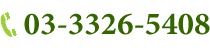 03-3326-5408